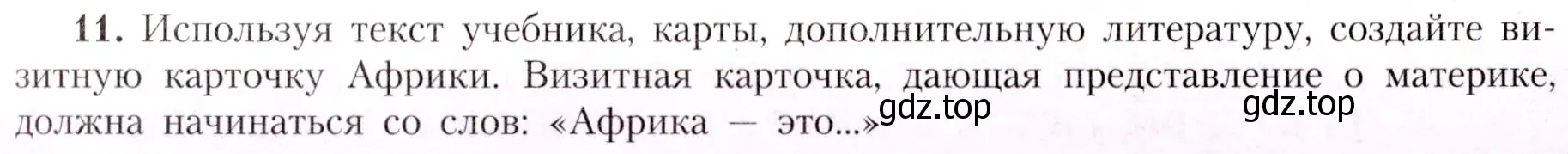 11. Используя текст учебника, карты, дополнительную литературу, создайте визитную карточку Африки. Визитная карточка, дающая представление о материке, должна начинаться со слов: «Африка — это...»

gdz.top gdz.top